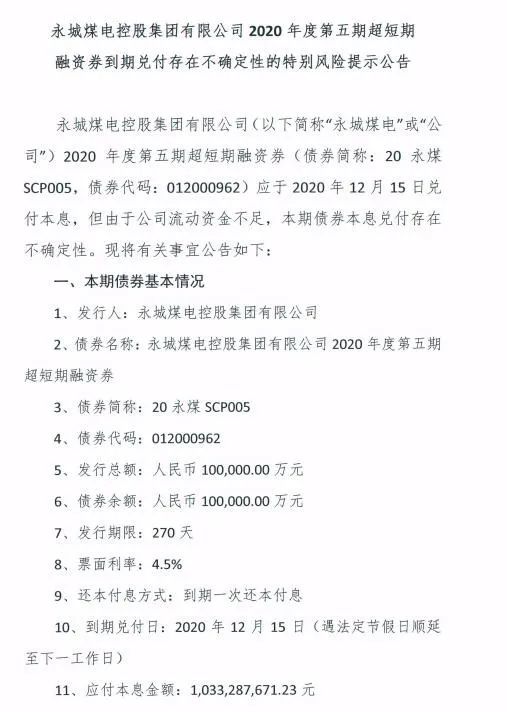 永城煤电控股集团有限公司 2020 年度第五期超短期融资券到期兑付存在不确定性的特别风险提示公告

永城煤电控股集团有限公司（以下简称“永城煤电”或“公司”）2020 年度第五期超短期融资券（债券简称：20 永煤 SCP005，债券代码：012000962）应于 2020 年 12 月 15 日兑付本息，但由于公司流动资金不足，本期债券本息兑付存在不确定性。现将有关事宜公告如下：

一、本期债券基本情况

1、发行人：永城煤电控股集团有限公司

2、债券名称：永城煤电控股集团有限公司 2020 年度第五期超短期融资券

3、债券简称：20 永煤 SCP005

4、债券代码：012000962

5、发行总额：人民币 100,000.00 万元

6、债券余额：人民币 100,000.00 万元

7、发行期限：270 天

8、票面利率：4.5%

9、还本付息方式：到期一次还本付息

10、到期兑付日：2020 年 12 月 15 日（遇法定节假日顺延至下一工作日）

11、应付本息金额：1,033,287,671.23 元